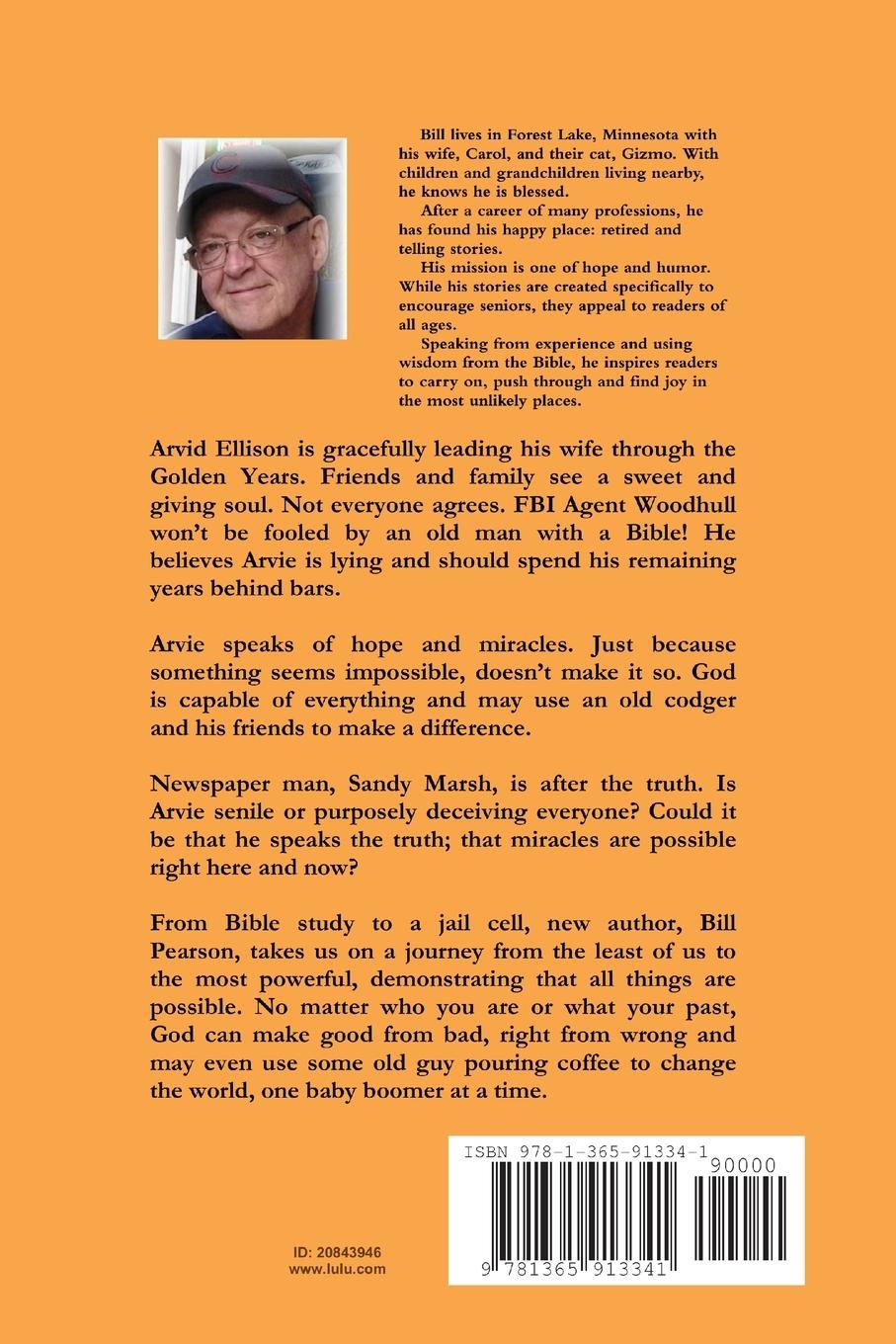 Bill lives in Forest Lake, Minnesota with his wife, Carol, and their cat, Gizmo. With children and grandchildren living nearby, he knows he is blessed.

After a career of many professions, he has found his happy place: retired and telling stories.

His mission is one of hope and humor. While his stories are created specifically to encourage seniors, they appeal to readers of all ages.

Speaking from experience and using wisdom from the Bible, he inspires readers to carry on, push through and find joy in the most unlikely places.

Arvid Ellison is gracefully leading his wife through the Golden Years. Friends and family see a sweet and giving soul. Not everyone agrees. FBI Agent Woodhull won't be fooled by an old man with a Bible! He believes Arvie is lying and should spend his remaining years behind bars.

Arvie speaks of hope and miracles. Just because something seems impossible, doesn't make it so. God is capable of everything and may use an old codger and his friends to make a difference.

Newspaper man, Sandy Marsh, is after the truth. Is Arvie senile or purposely deceiving everyone? Could it be that he speaks the truth; that miracles are possible right here and now?

From Bible study to a jail cell, new author, Bill Pearson, takes us on a journey from the least of us to the most powerful, demonstrating that all things are possible. No matter who you are or what your past, God can make good from bad, right from wrong and may even use some old guy pouring coffee to change the world, one baby boomer at a time.

ISBN 978-1-365-91334-1

90000

9 781365 913341

ID: 20843946
www.lulu.com